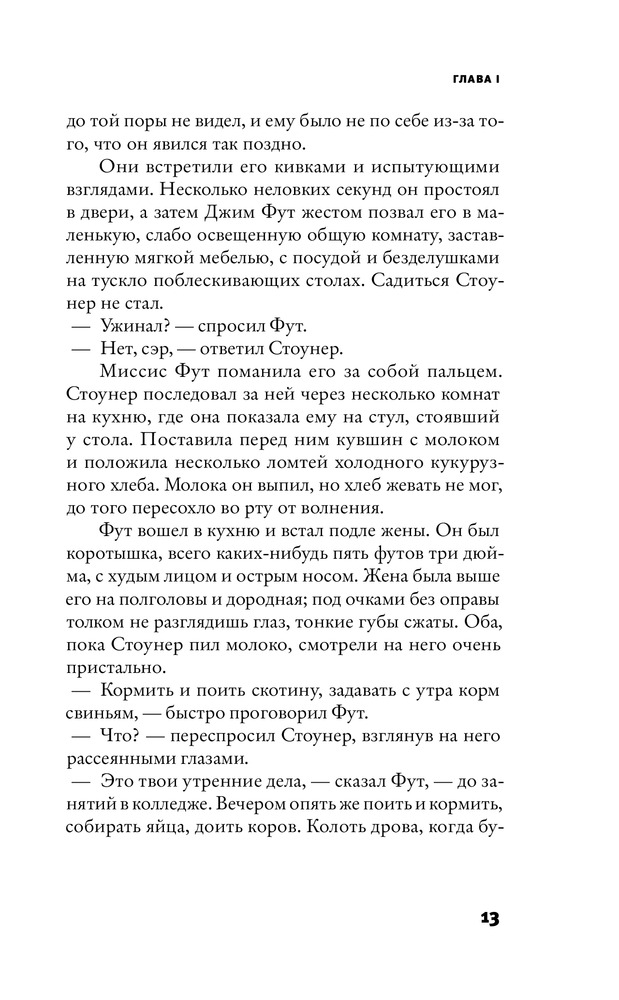 ГЛАВА I

до той поры не видел, и ему было не по себе из-за того, что он явился так поздно.

Они встретили его кивками и испытующими взглядами. Несколько неловких секунд он простоял в двери, а затем Джим Фут жестом позвал его в маленькую, слабо освещенную общую комнату, заставленную мягкой мебелью, с посудой и безделушками на тускло поблескивающих столах. Садиться Стоунер не стал.

— Ужинал? — спросил Фут.

— Нет, сэр, — ответил Стоунер.

Миссис Фут поманила его за собой пальцем. Стоунер последовал за ней через несколько комнат на кухню, где она показала ему на стул, стоявший у стола. Поставила перед ним кувшин с молоком и положила несколько ломтей холодного кукурузного хлеба. Молока он выпил, но хлеб жевать не мог, до того пересохло во рту от волнения.

Фут вошел в кухню и встал подле жены. Он был коротышка, всего каких-нибудь пять футов три дюйма, с худым лицом и острым носом. Жена была выше его на полголовы и дородная; под очками без оправы толком не разглядишь глаз, тонкие губы сжаты. Оба, пока Стоунер пил молоко, смотрели на него очень пристально.

— Кормить и поить скотину, задавать с утра корм свиньям, — быстро проговорил Фут.

— Что? — переспросил Стоунер, взглянув на него рассеянными глазами.

— Это твои утренние дела, — сказал Фут, — до занятий в колледже. Вечером опять же поить и кормить, собирать яйца, доить коров. Колоть дрова, когда бу-

13